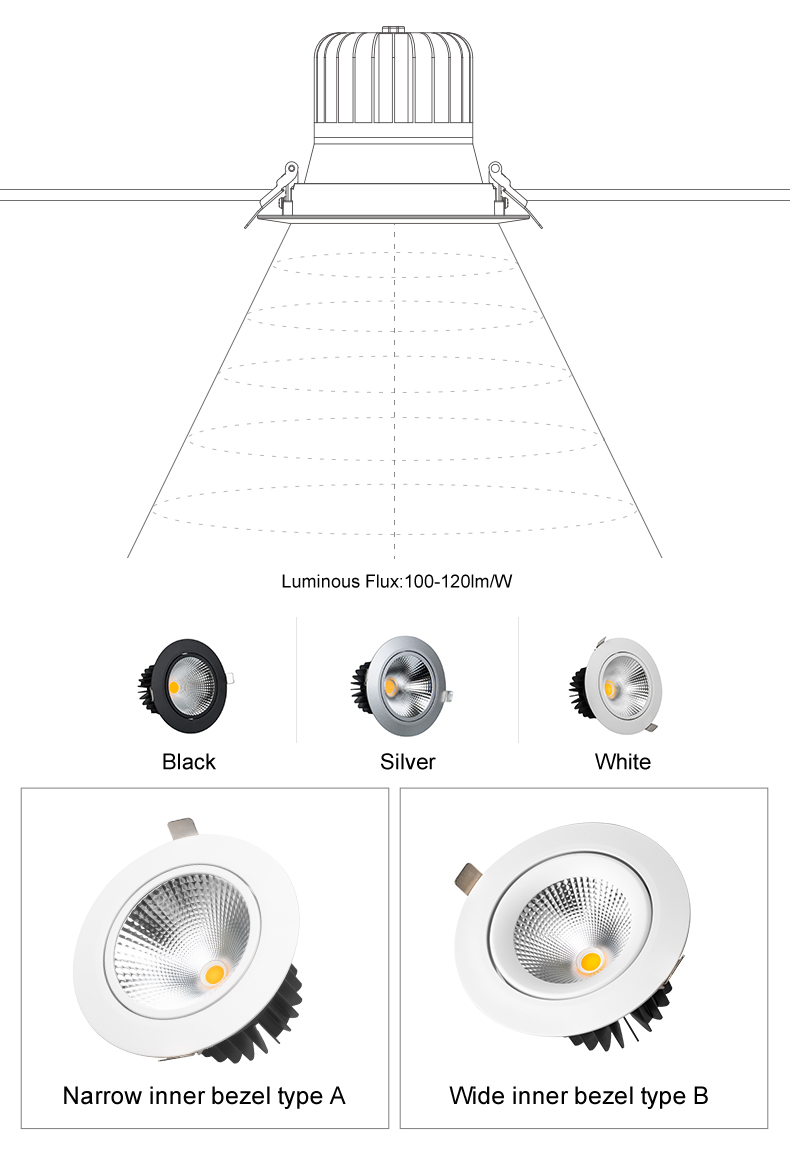 Luminous Flux:100-120lm/W

Black

Silver

White

Narrow inner bezel type A

Wide inner bezel type B